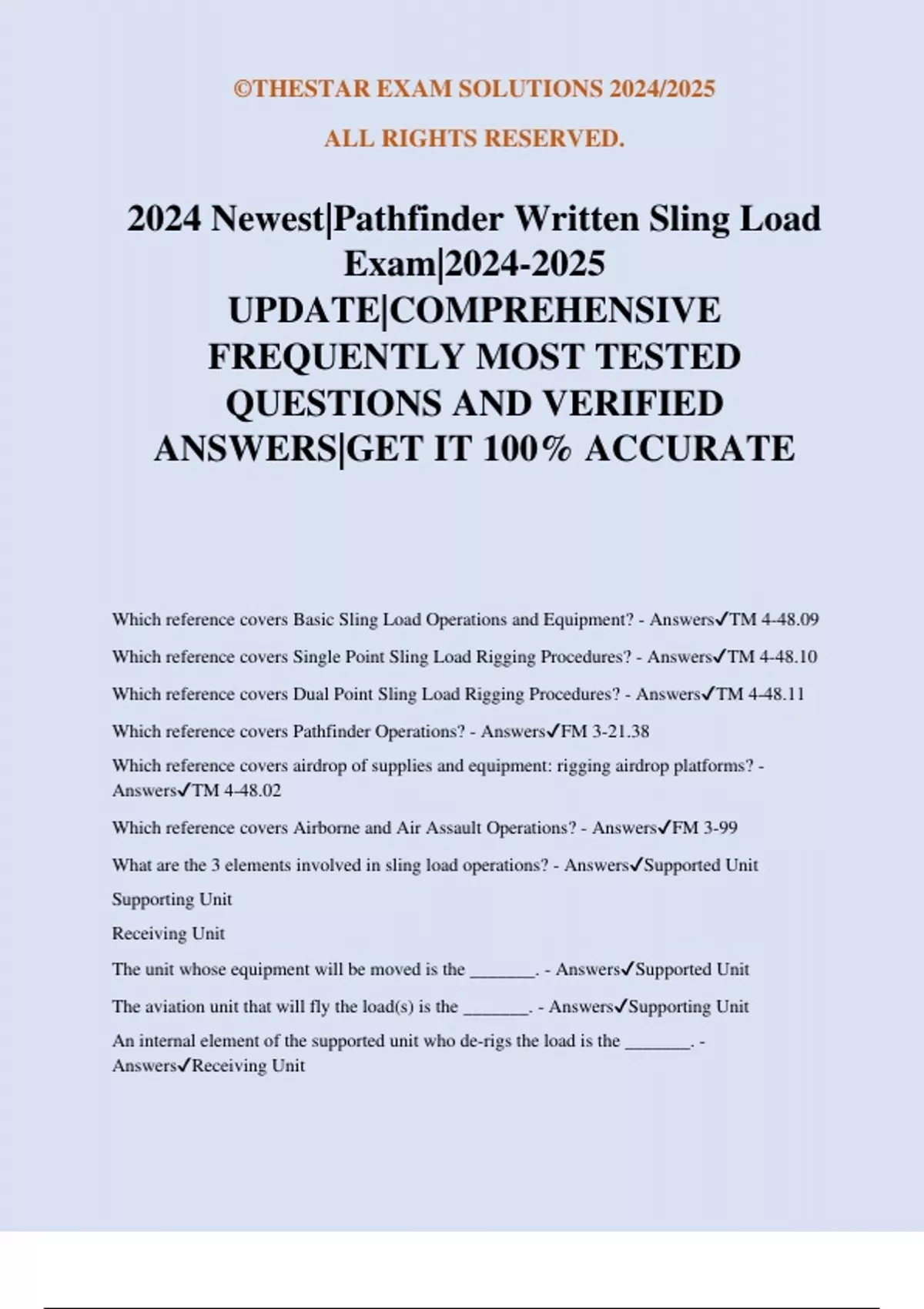 ©THESTAR EXAM SOLUTIONS 2024/2025

ALL RIGHTS RESERVED.

2024 Newest|Pathfinder Written Sling Load Exam|2024-2025 UPDATE|COMPREHENSIVE FREQUENTLY MOST TESTED QUESTIONS AND VERIFIED ANSWERS|GET IT 100% ACCURATE

Which reference covers Basic Sling Load Operations and Equipment? - Answers✓TM 4-48.09

Which reference covers Single Point Sling Load Rigging Procedures? - Answers✓TM 4-48.10

Which reference covers Dual Point Sling Load Rigging Procedures? - Answers✓TM 4-48.11

Which reference covers Pathfinder Operations? - Answers✓FM 3-21.38

Which reference covers airdrop of supplies and equipment: rigging airdrop platforms? - Answers✓TM 4-48.02

Which reference covers Airborne and Air Assault Operations? - Answers✓FM 3-99

What are the 3 elements involved in sling load operations? - Answers✓Supported Unit

Supporting Unit

Receiving Unit

The unit whose equipment will be moved is the _______. - Answers✓Supported Unit

The aviation unit that will fly the load(s) is the _______. - Answers✓Supporting Unit

An internal element of the supported unit who de-rigs the load is the _______. - Answers✓Receiving Unit